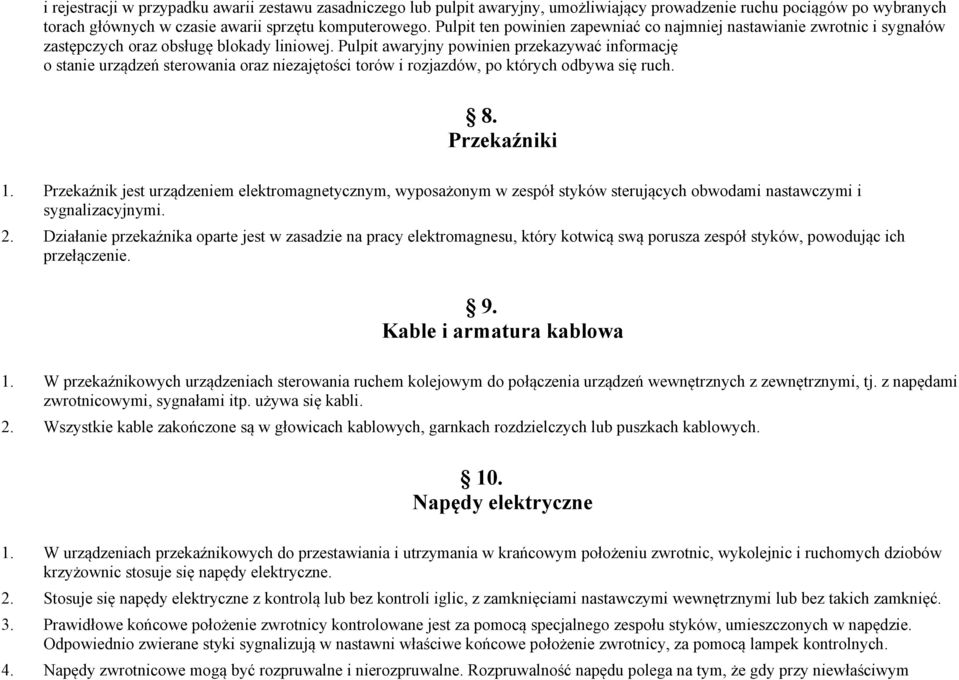 i rejestracji w przypadku awarii zestawu zasadniczego lub pulpit awaryjny, umożliwiający prowadzenie ruchu pociągów po wybranych torach głównych w czasie awarii sprzętu komputerowego. Pulpit ten powinien zapewniać co najmniej nastawianie zwrotnic i sygnałów zastępczych oraz obsługę blokady liniowej. Pulpit awaryjny powinien przekazywać informację o stanie urządzeń sterowania oraz niezajętości torów i rozjazdów, po których odbywa się ruch.

§ 8.
Przekaźniki

1. Przekaźnik jest urządzeniem elektromagnetycznym, wyposażonym w zespół styków sterujących obwodami nastawczymi i sygnalizacyjnymi.
2. Działanie przekaźnika oparte jest w zasadzie na pracy elektromagnesu, który kotwicą swą porusza zespół styków, powodując ich przełączenie.

§ 9.
Kable i armatura kablowa

1. W przekaźnikowych urządzeniach sterowania ruchem kolejowym do połączenia urządzeń wewnętrznych z zewnętrznymi, tj. z napędami zwrotnicowymi, sygnałami itp. używa się kabli.
2. Wszystkie kable zakończone są w głowicach kablowych, garnkach rozdzielczych lub puszkach kablowych.

§ 10.
Napędy elektryczne

1. W urządzeniach przekaźnikowych do przestawiania i utrzymania w krańcowym położeniu zwrotnic, wykolejnic i ruchomych dziobów krzyżownic stosuje się napędy elektryczne.
2. Stosuje się napędy elektryczne z kontrolą lub bez kontroli iglic, z zamknięciami nastawczymi wewnętrznymi lub bez takich zamknięć.
3. Prawidłowe końcowe położenie zwrotnicy kontrolowane jest za pomocą specjalnego zespołu styków, umieszczonych w napędzie. Odpowiednio zwierane styki sygnalizują w nastawni właściwe końcowe położenie zwrotnicy, za pomocą lampek kontrolnych.
4. Napędy zwrotnicowe mogą być rozpruwalne i nierozpruwalne. Rozpruwalność napędu polega na tym, że gdy przy niewłaściwym